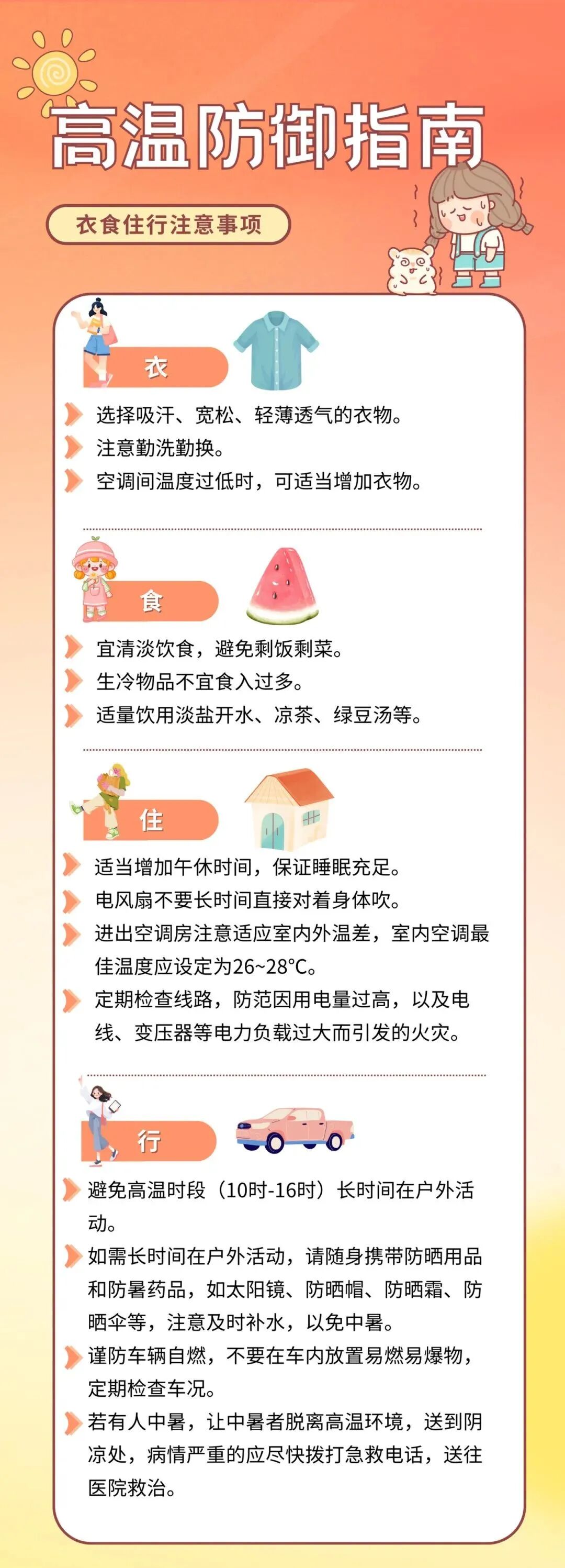 高温防御指南

衣食住行注意事项

衣

选择吸汗、宽松、轻薄透气的衣物。
注意勤洗勤换。
空调间温度过低时，可适当增加衣物。

食

宜清淡饮食，避免剩饭剩菜。
生冷物品不宜食入过多。
适量饮用淡盐开水、凉茶、绿豆汤等。

住

适当增加午休时间，保证睡眠充足。
电风扇不要长时间直接对着身体吹。
进出空调房注意适应室内外温差，室内空调最佳温度应设定为26~28°C。
定期检查线路，防范因用电量过高，以及电线、变压器等电力负载过大而引发的火灾。

行

避免高温时段（10时-16时）长时间在户外活动。
如需长时间在户外活动，请随身携带防晒用品和防暑药品，如太阳镜、防晒帽、防晒霜、防晒伞等，注意及时补水，以免中暑。
谨防车辆自燃，不要在车内放置易燃易爆物，定期检查车况。
若有人中暑，让中暑者脱离高温环境，送到阴凉处，病情严重的应尽快拨打急救电话，送往医院救治。